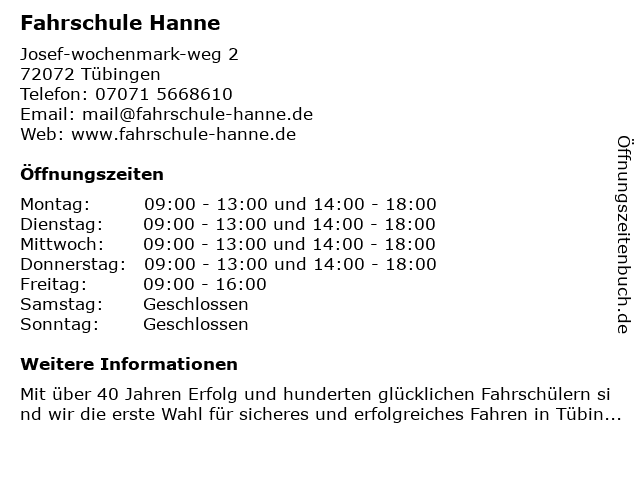 Fahrschule Hanne

Josef-wochenmark-weg 2
72072 Tübingen
Telefon: 07071 5668610
Email: mail@fahrschule-hanne.de
Web: www.fahrschule-hanne.de

Öffnungszeiten

Montag: 09:00 - 13:00 und 14:00 - 18:00
Dienstag: 09:00 - 13:00 und 14:00 - 18:00
Mittwoch: 09:00 - 13:00 und 14:00 - 18:00
Donnerstag: 09:00 - 13:00 und 14:00 - 18:00
Freitag: 09:00 - 16:00
Samstag: Geschlossen
Sonntag: Geschlossen

Weitere Informationen

Mit über 40 Jahren Erfolg und hunderten glücklichen Fahrschülern sind wir die erste Wahl für sicheres und erfolgreiches Fahren in Tübin...

Öffnungszeitenbuch.de